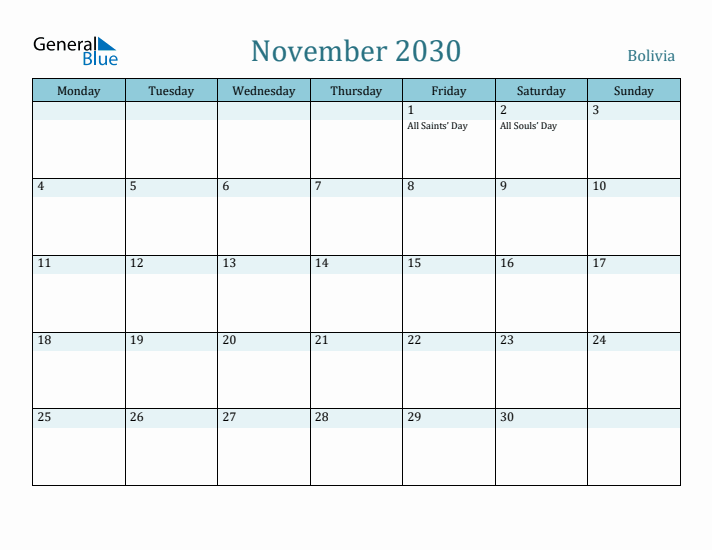 General Blue

November 2030

Bolivia

| Monday | Tuesday | Wednesday | Thursday | Friday | Saturday | Sunday |
|---|---|---|---|---|---|---|
| | | | | 1 All Saints' Day | 2 All Souls' Day | 3 |
| 4 | 5 | 6 | 7 | 8 | 9 | 10 |
| 11 | 12 | 13 | 14 | 15 | 16 | 17 |
| 18 | 19 | 20 | 21 | 22 | 23 | 24 |
| 25 | 26 | 27 | 28 | 29 | 30 | |